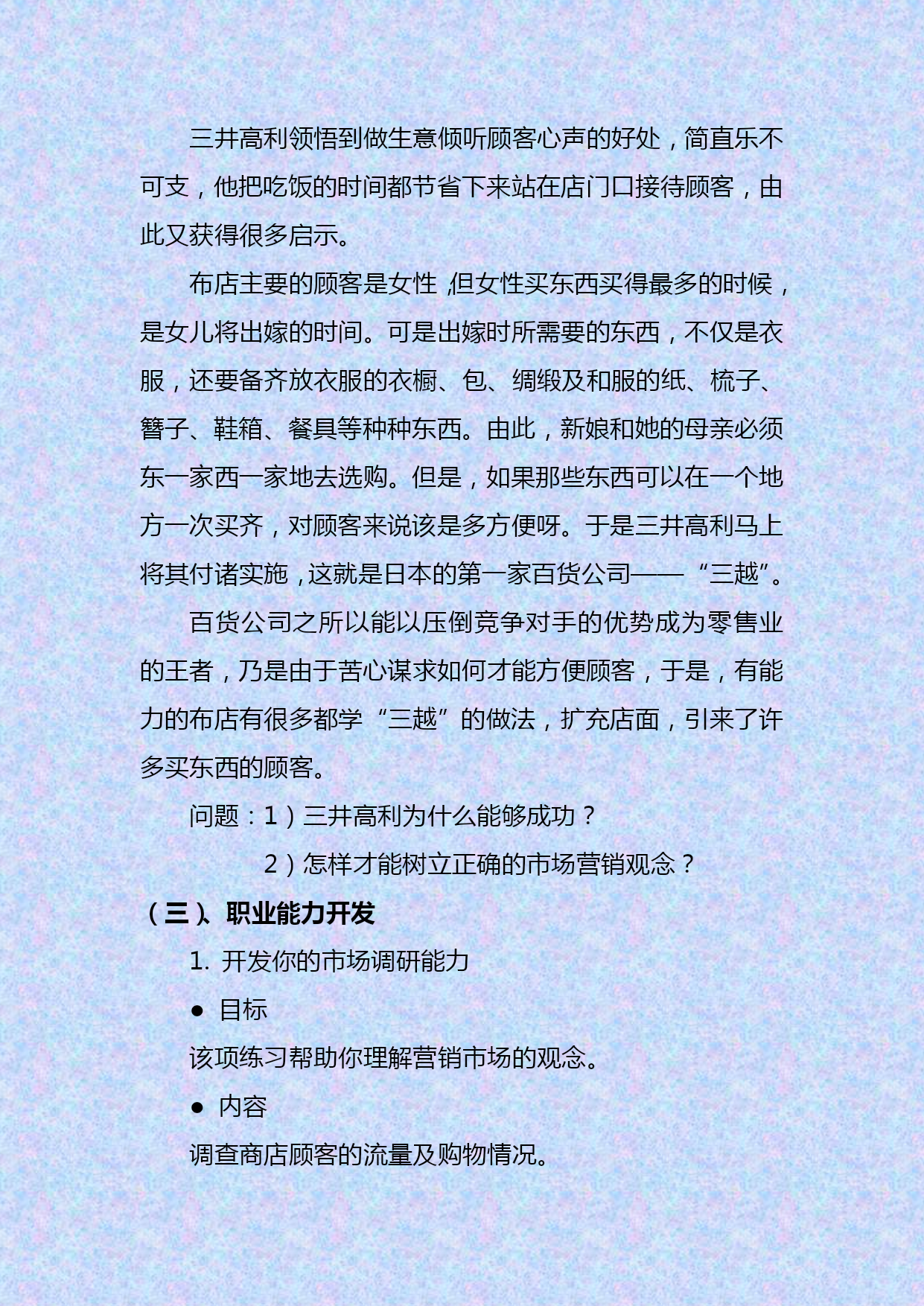 三井高利领悟到做生意倾听顾客心声的好处，简直乐不可支，他把吃饭的时间都节省下来站在店门口接待顾客，由此又获得很多启示。

布店主要的顾客是女性，但女性买东西买得最多的时候，是女儿将出嫁的时间。可是出嫁时所需要的东西，不仅是衣服，还要备齐放衣服的衣橱、包、绸缎及和服的纸、梳子、簪子、鞋箱、餐具等种种东西。由此，新娘和她的母亲必须东一家西一家地去选购。但是，如果那些东西可以在一个地方一次买齐，对顾客来说该是多方便呀。于是三井高利马上将其付诸实施，这就是日本的第一家百货公司——“三越”。

百货公司之所以能以压倒竞争对手的优势成为零售业的王者，乃是由于苦心谋求如何才能方便顾客，于是，有能力的布店有很多都学“三越”的做法，扩充店面，引来了许多买东西的顾客。

问题：1）三井高利为什么能够成功？

2）怎样才能树立正确的市场营销观念？

（三）、职业能力开发

1. 开发你的市场调研能力

● 目标

该项练习帮助你理解营销市场的观念。

● 内容

调查商店顾客的流量及购物情况。